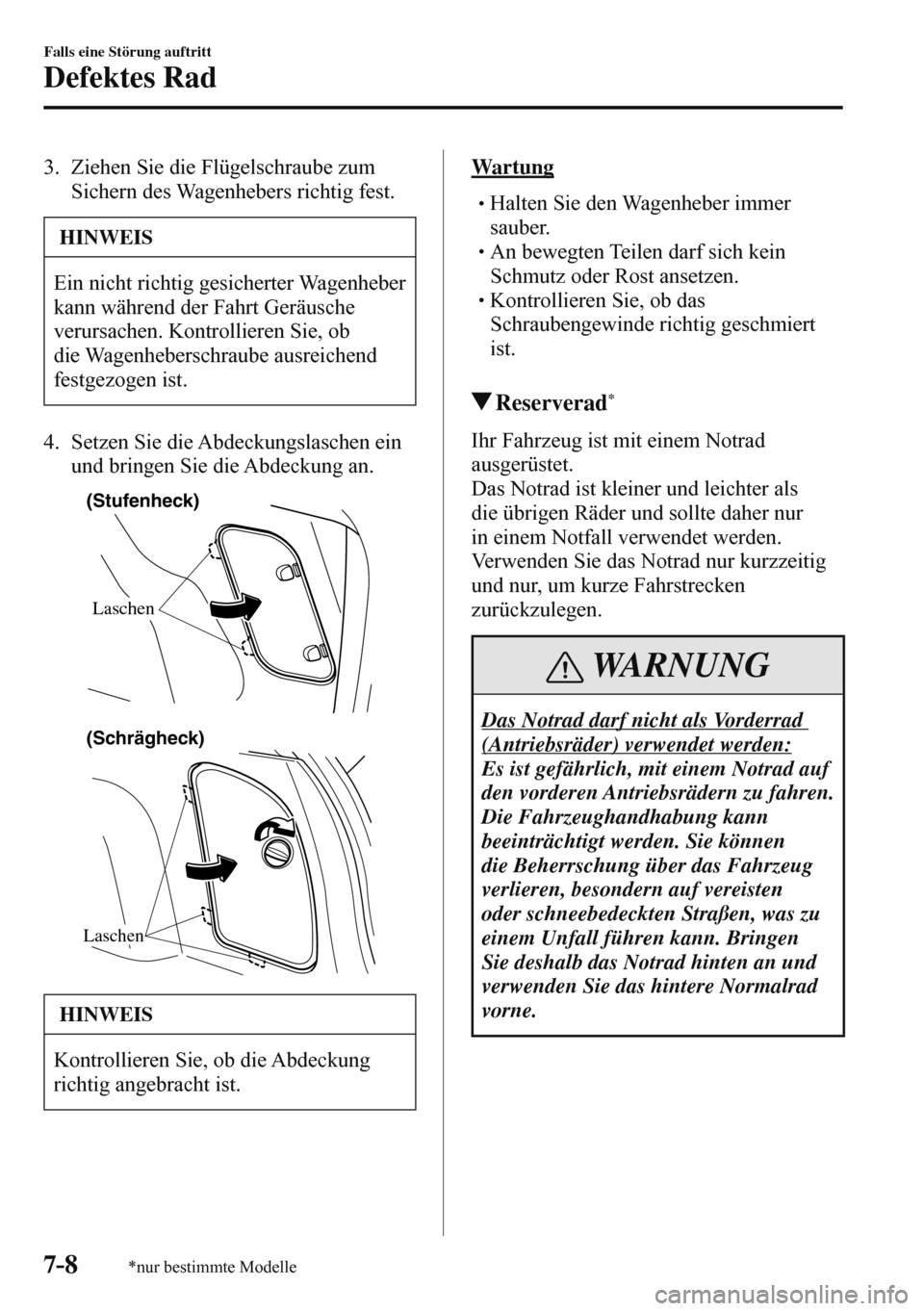 Falls eine Störung auftritt

Defektes Rad

3. Ziehen Sie die Flügelschraube zum Sichern des Wagenhebers richtig fest.

HINWEIS

Ein nicht richtig gesicherter Wagenheber kann während der Fahrt Geräusche verursachen. Kontrollieren Sie, ob die Wagenheberschraube ausreichend festgezogen ist.

4. Setzen Sie die Abdeckungslaschen ein und bringen Sie die Abdeckung an.

(Stufenheck)

Laschen

(Schrägheck)

Laschen

HINWEIS

Kontrollieren Sie, ob die Abdeckung richtig angebracht ist.

Wartung

• Halten Sie den Wagenheber immer sauber.
• An bewegten Teilen darf sich kein Schmutz oder Rost ansetzen.
• Kontrollieren Sie, ob das Schraubengewinde richtig geschmiert ist.

▼Reserverad*

Ihr Fahrzeug ist mit einem Notrad ausgerüstet.
Das Notrad ist kleiner und leichter als die übrigen Räder und sollte daher nur in einem Notfall verwendet werden.
Verwenden Sie das Notrad nur kurzzeitig und nur, um kurze Fahrstrecken zurückzulegen.

WARNUNG

Das Notrad darf nicht als Vorderrad (Antriebsräder) verwendet werden:
Es ist gefährlich, mit einem Notrad auf den vorderen Antriebsrädern zu fahren. Die Fahrzeughandhabung kann beeinträchtigt werden. Sie können die Beherrschung über das Fahrzeug verlieren, besondern auf vereisten oder schneebedeckten Straßen, was zu einem Unfall führen kann. Bringen Sie deshalb das Notrad hinten an und verwenden Sie das hintere Normalrad vorne.

7-8 *nur bestimmte Modelle

carmanualsonline.info